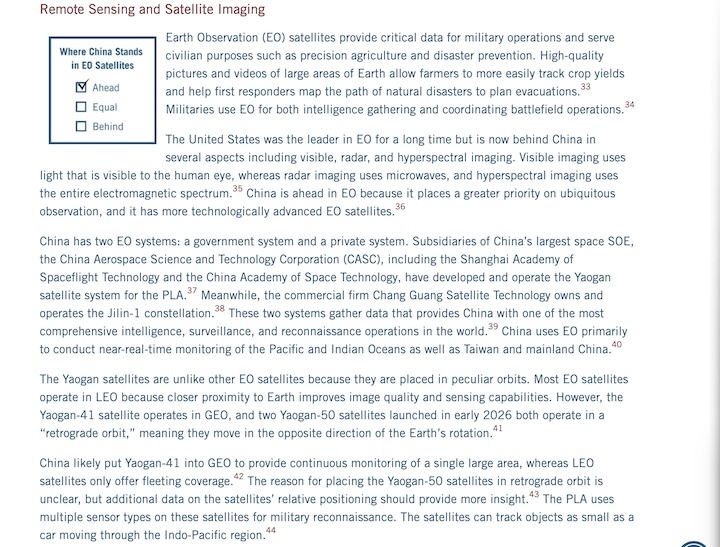 Remote Sensing and Satellite Imaging

Where China Stands in EO Satellites

☑ Ahead
☐ Equal
☐ Behind

Earth Observation (EO) satellites provide critical data for military operations and serve civilian purposes such as precision agriculture and disaster prevention. High-quality pictures and videos of large areas of Earth allow farmers to more easily track crop yields and help first responders map the path of natural disasters to plan evacuations.$^{33}$ Militaries use EO for both intelligence gathering and coordinating battlefield operations.$^{34}$

The United States was the leader in EO for a long time but is now behind China in several aspects including visible, radar, and hyperspectral imaging. Visible imaging uses light that is visible to the human eye, whereas radar imaging uses microwaves, and hyperspectral imaging uses the entire electromagnetic spectrum.$^{35}$ China is ahead in EO because it places a greater priority on ubiquitous observation, and it has more technologically advanced EO satellites.$^{36}$

China has two EO systems: a government system and a private system. Subsidiaries of China's largest space SOE, the China Aerospace Science and Technology Corporation (CASC), including the Shanghai Academy of Spaceflight Technology and the China Academy of Space Technology, have developed and operate the Yaogan satellite system for the PLA.$^{37}$ Meanwhile, the commercial firm Chang Guang Satellite Technology owns and operates the Jilin-1 constellation.$^{38}$ These two systems gather data that provides China with one of the most comprehensive intelligence, surveillance, and reconnaissance operations in the world.$^{39}$ China uses EO primarily to conduct near-real-time monitoring of the Pacific and Indian Oceans as well as Taiwan and mainland China.$^{40}$

The Yaogan satellites are unlike other EO satellites because they are placed in peculiar orbits. Most EO satellites operate in LEO because closer proximity to Earth improves image quality and sensing capabilities. However, the Yaogan-41 satellite operates in GEO, and two Yaogan-50 satellites launched in early 2026 both operate in a "retrograde orbit," meaning they move in the opposite direction of the Earth's rotation.$^{41}$

China likely put Yaogan-41 into GEO to provide continuous monitoring of a single large area, whereas LEO satellites only offer fleeting coverage.$^{42}$ The reason for placing the Yaogan-50 satellites in retrograde orbit is unclear, but additional data on the satellites' relative positioning should provide more insight.$^{43}$ The PLA uses multiple sensor types on these satellites for military reconnaissance. The satellites can track objects as small as a car moving through the Indo-Pacific region.$^{44}$